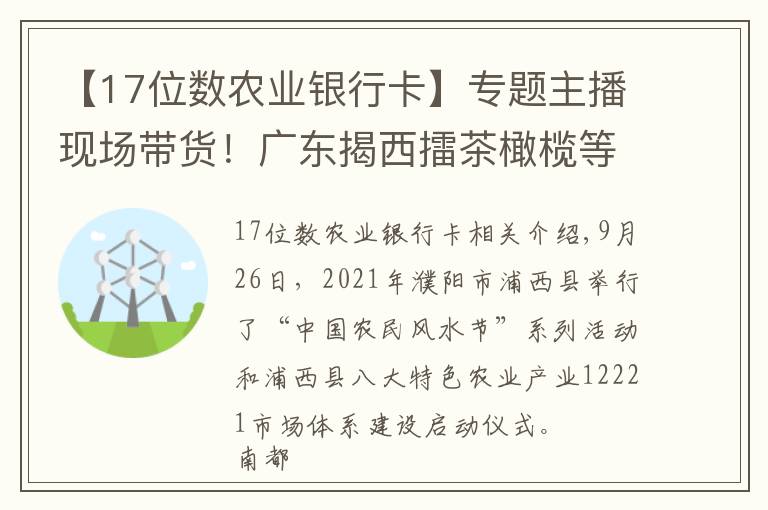 【17位数农业银行卡】专题主播现场带货！广东揭西擂茶橄榄等

17位数农业银行卡相关介绍，9月26日，2021年濮阳市浦西县举行了“中国农民风水节”系列活动和浦西县八大特色农业产业12221市场体系建设启动仪式。

南都